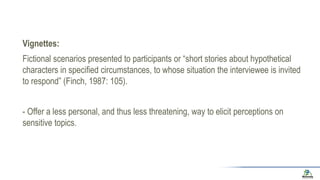 Vignettes:

Fictional scenarios presented to participants or "short stories about hypothetical characters in specified circumstances, to whose situation the interviewee is invited to respond" (Finch, 1987: 105).

- Offer a less personal, and thus less threatening, way to elicit perceptions on sensitive topics.